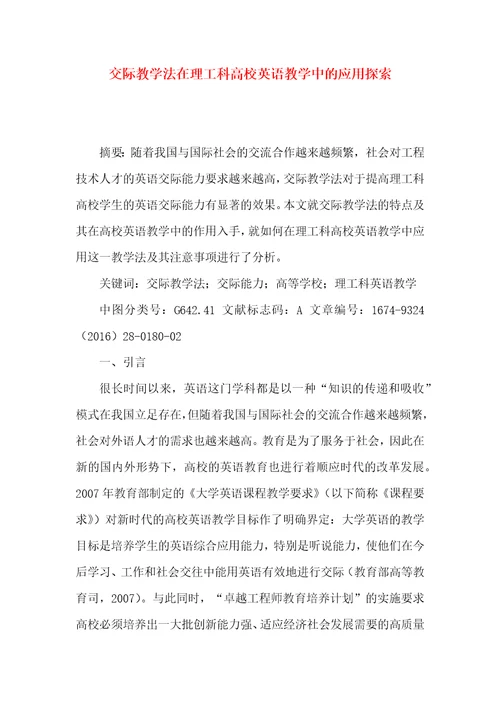 交际教学法在理工科高校英语教学中的应用探索

摘要：随着我国与国际社会的交流合作越来越频繁，社会对工程技术人才的英语交际能力要求越来越高，交际教学法对于提高理工科高校学生的英语交际能力有显著的效果。本文就交际教学法的特点及其在高校英语教学中的作用入手，就如何在理工科高校英语教学中应用这一教学法及其注意事项进行了分析。

关键词：交际教学法；交际能力；高等学校；理工科英语教学

中图分类号：G642.41 文献标志码：A 文章编号：1674-9324（2016）28-0180-02

一、引言

很长时间以来，英语这门学科都是以一种“知识的传递和吸收”模式在我国立足存在，但随着我国与国际社会的交流合作越来越频繁，社会对外语人才的需求也越来越高。教育是为了服务于社会，因此在新的国内外形势下，高校的英语教育也进行着顺应时代的改革发展。2007年教育部制定的《大学英语课程教学要求》（以下简称《课程要求》）对新时代的高校英语教学目标作了明确界定：大学英语的教学目标是培养学生的英语综合应用能力，特别是听说能力，使他们在今后学习、工作和社会交往中能用英语有效地进行交际（教育部高等教育司，2007）。与此同时，“卓越工程师教育培养计划”的实施要求高校必须培养出一大批创新能力强、适应经济社会发展需要的高质量